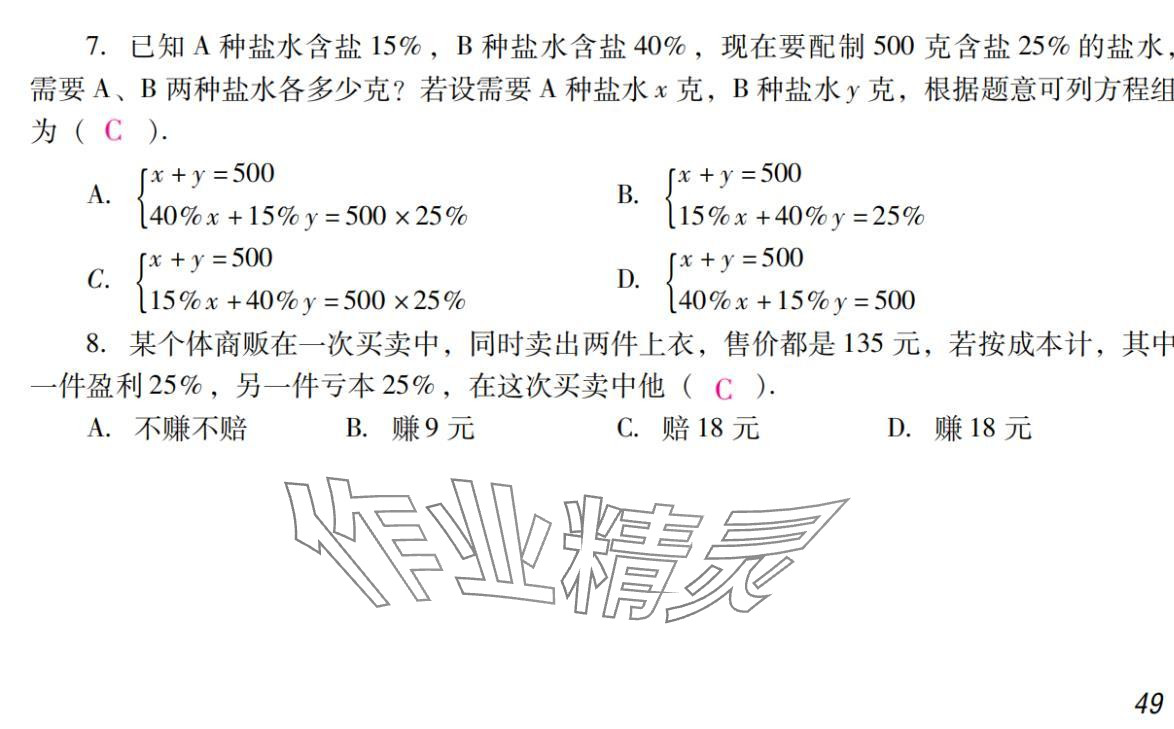 7. 已知 A 种盐水含盐 15%，B 种盐水含盐 40%，现在要配制 500 克含盐 25% 的盐水，需要 A、B 两种盐水各多少克？若设需要 A 种盐水 $x$ 克，B 种盐水 $y$ 克，根据题意可列方程组为（ C ）.

A. $\begin{cases} x+y=500 \\ 40\%x+15\%y=500\times25\% \end{cases}$

B. $\begin{cases} x+y=500 \\ 15\%x+40\%y=25\% \end{cases}$

C. $\begin{cases} x+y=500 \\ 15\%x+40\%y=500\times25\% \end{cases}$

D. $\begin{cases} x+y=500 \\ 40\%x+15\%y=500 \end{cases}$

8. 某个体商贩在一次买卖中，同时卖出两件上衣，售价都是 135 元，若按成本计，其中一件盈利 25%，另一件亏本 25%，在这次买卖中他（ C ）.

A. 不赚不赔　　B. 赚 9 元　　C. 赔 18 元　　D. 赚 18 元

作业精灵

49